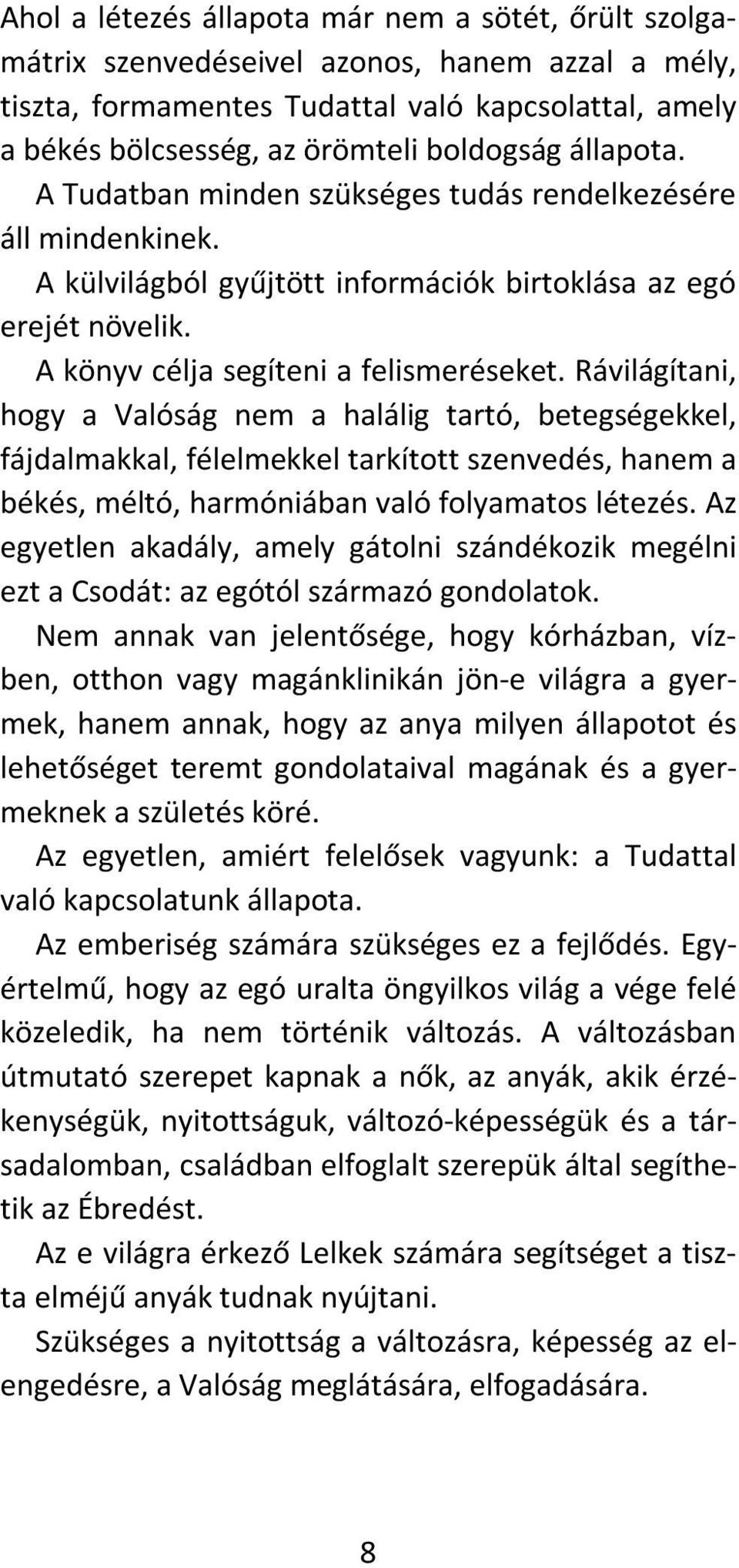 Ahol a létezés állapota már nem a sötét, őrült szolgamátrix szenvedéseivel azonos, hanem azzal a mély, tiszta, formamentes Tudattal való kapcsolattal, amely a békés bölcsesség, az örömteli boldogság állapota.

A Tudatban minden szükséges tudás rendelkezésére áll mindenkinek.

A külvilágból gyűjtött információk birtoklása az egó erejét növelik.

A könyv célja segíteni a felismeréseket. Rávilágítani, hogy a Valóság nem a halálig tartó, betegségekkel, fájdalmakkal, félelmekkel tarkított szenvedés, hanem a békés, méltó, harmóniában való folyamatos létezés. Az egyetlen akadály, amely gátolni szándékozik megélni ezt a Csodát: az egótól származó gondolatok.

Nem annak van jelentősége, hogy kórházban, vízben, otthon vagy magánklinikán jön-e világra a gyermek, hanem annak, hogy az anya milyen állapotot és lehetőséget teremt gondolataival magának és a gyermeknek a születés köré.

Az egyetlen, amiért felelősek vagyunk: a Tudattal való kapcsolatunk állapota.

Az emberiség számára szükséges ez a fejlődés. Egyértelmű, hogy az egó uralta öngyilkos világ a vége felé közeledik, ha nem történik változás. A változásban útmutató szerepet kapnak a nők, az anyák, akik érzékenységük, nyitottságuk, változó-képességük és a társadalomban, családban elfoglalt szerepük által segíthetik az Ébredést.

Az e világra érkező Lelkek számára segítséget a tiszta elméjű anyák tudnak nyújtani.

Szükséges a nyitottság a változásra, képesség az elengedésre, a Valóság meglátására, elfogadására.

8